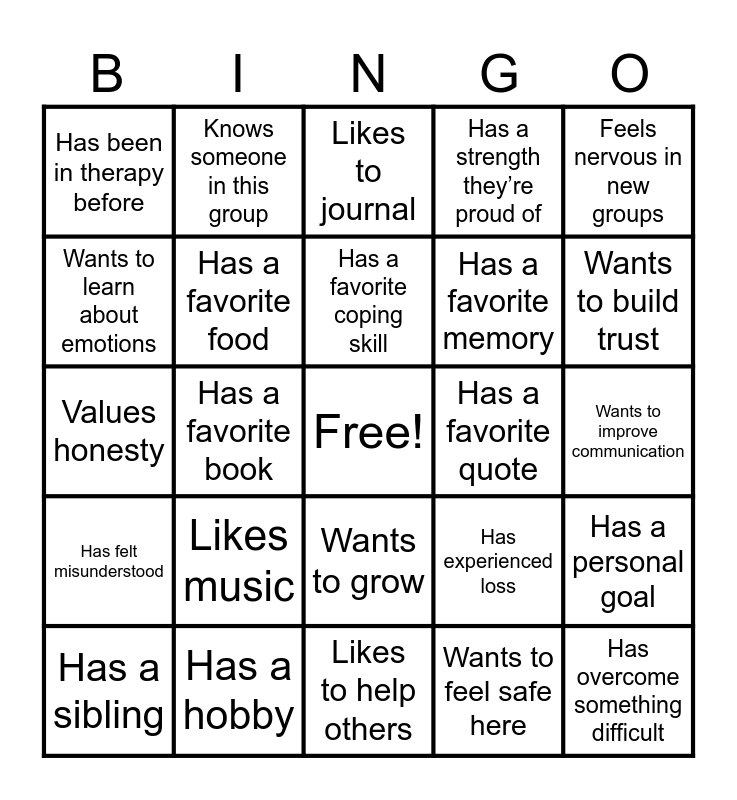 | B | I | N | G | O |
|---|---|---|---|---|
| Has been in therapy before | Knows someone in this group | Likes to journal | Has a strength they're proud of | Feels nervous in new groups |
| Wants to learn about emotions | Has a favorite food | Has a favorite coping skill | Has a favorite memory | Wants to build trust |
| Values honesty | Has a favorite book | Free! | Has a favorite quote | Wants to improve communication |
| Has felt misunderstood | Likes music | Wants to grow | Has experienced loss | Has a personal goal |
| Has a sibling | Has a hobby | Likes to help others | Wants to feel safe here | Has overcome something difficult |